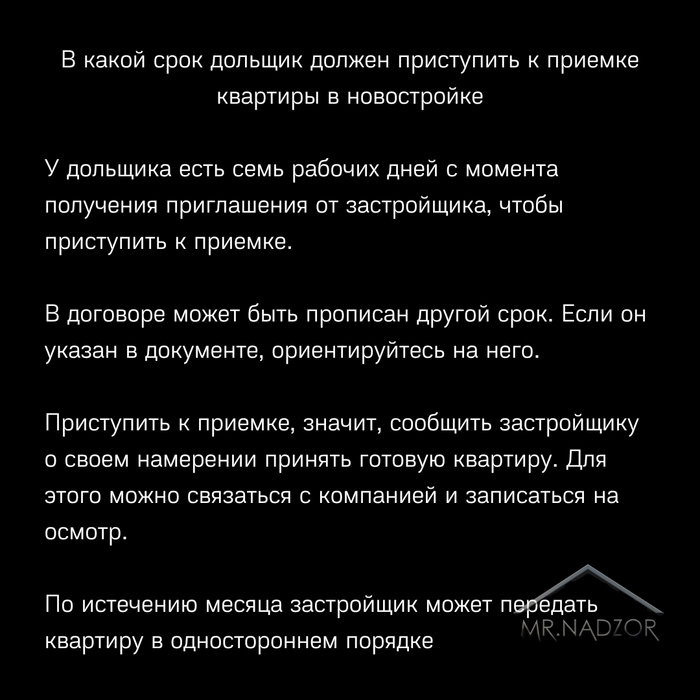 В какой срок дольщик должен приступить к приемке квартиры в новостройке

У дольщика есть семь рабочих дней с момента получения приглашения от застройщика, чтобы приступить к приемке.

В договоре может быть прописан другой срок. Если он указан в документе, ориентируйтесь на него.

Приступить к приемке, значит, сообщить застройщику о своем намерении принять готовую квартиру. Для этого можно связаться с компанией и записаться на осмотр.

По истечению месяца застройщик может передать квартиру в одностороннем порядке

MR.NADZOR